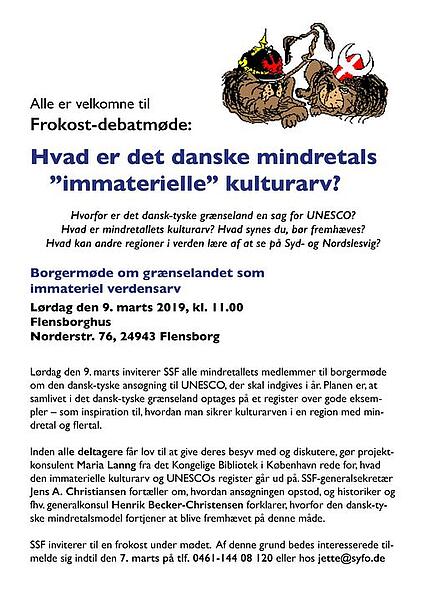 Alle er velkomne til
Frokost-debatmøde:

Hvad er det danske mindretals ”immaterielle” kulturarv?

Hvorfor er det dansk-tyske grænseland en sag for UNESCO?
Hvad er mindretallets kulturarv? Hvad synes du, bør fremhæves?
Hvad kan andre regioner i verden lære af at se på Syd- og Nordslesvig?

Borgermøde om grænselandet som immateriel verdensarv
Lørdag den 9. marts 2019, kl. 11.00
Flensborghus
Norderstr. 76, 24943 Flensborg

Lørdag den 9. marts inviterer SSF alle mindretallets medlemmer til borgermøde om den dansk-tyske ansøgning til UNESCO, der skal indgives i år. Planen er, at samlivet i det dansk-tyske grænseland optages på et register over gode eksempler – som inspiration til, hvordan man sikrer kulturarven i en region med mindretal og flertal.

Inden alle deltagere får lov til at give deres besyv med og diskutere, gør projektkonsulent Maria Lanng fra det Kongelige Bibliotek i København rede for, hvad den immaterielle kulturarv og UNESCOs register går ud på. SSF-generalsekretær Jens A. Christiansen fortæller om, hvordan ansøgningen opstod, og historiker og fhv. generalkonsul Henrik Becker-Christensen forklarer, hvorfor den dansk-tyske mindretalsmodel fortjener at blive fremhævet på denne måde.

SSF inviterer til en frokost under mødet. Af denne grund bedes interesserede tilmelde sig indtil den 7. marts på tlf. 0461-144 08 120 eller hos jette@syfo.de